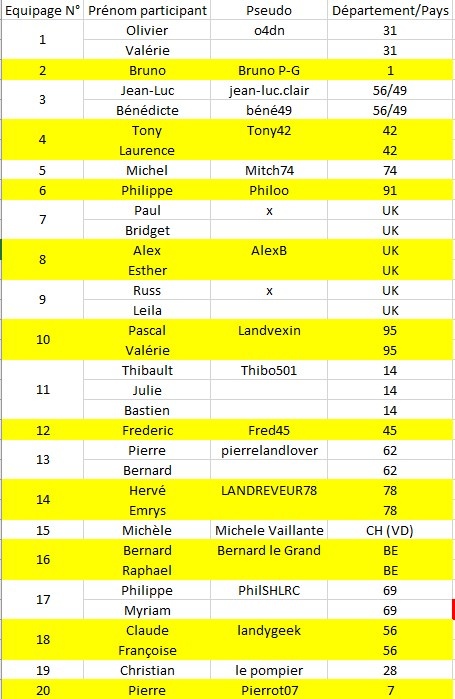 | Equipage N° | Prénom participant | Pseudo | Département/Pays |
|---|---|---|---|
| 1 | Olivier | o4dn | 31 |
| | Valérie | | 31 |
| 2 | Bruno | Bruno P-G | 1 |
| 3 | Jean-Luc | jean-luc.clair | 56/49 |
| | Bénédicte | béné49 | 56/49 |
| 4 | Tony | Tony42 | 42 |
| | Laurence | | 42 |
| 5 | Michel | Mitch74 | 74 |
| 6 | Philippe | Philoo | 91 |
| 7 | Paul | x | UK |
| | Bridget | | UK |
| 8 | Alex | AlexB | UK |
| | Esther | | UK |
| 9 | Russ | x | UK |
| | Leila | | UK |
| 10 | Pascal | Landvexin | 95 |
| | Valérie | | 95 |
| 11 | Thibault | Thibo501 | 14 |
| | Julie | | 14 |
| | Bastien | | 14 |
| 12 | Frederic | Fred45 | 45 |
| 13 | Pierre | pierrelandlover | 62 |
| | Bernard | | 62 |
| 14 | Hervé | LANDREVEUR78 | 78 |
| | Emrys | | 78 |
| 15 | Michèle | Michele Vaillante | CH (VD) |
| 16 | Bernard | Bernard le Grand | BE |
| | Raphael | | BE |
| 17 | Philippe | PhilSHLRC | 69 |
| | Myriam | | 69 |
| 18 | Claude | landygeek | 56 |
| | Françoise | | 56 |
| 19 | Christian | le pompier | 28 |
| 20 | Pierre | Pierrot07 | 7 |